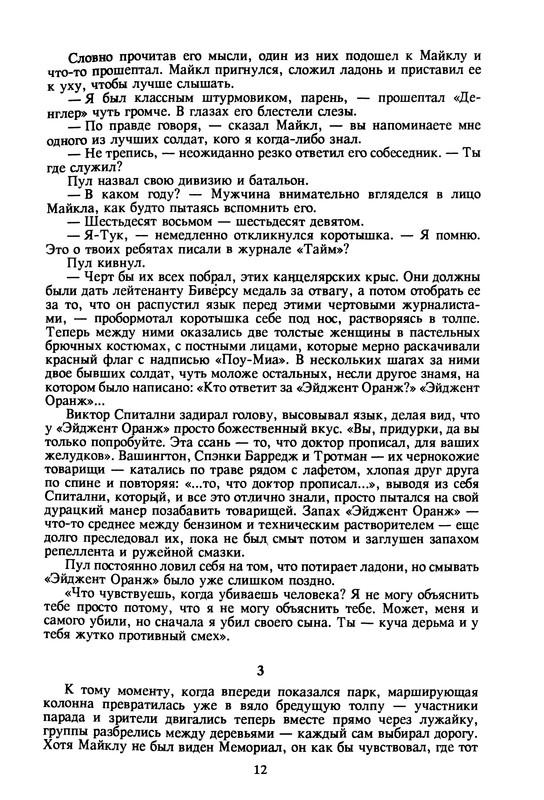 Словно прочитав его мысли, один из них подошел к Майклу и что-то прошептал. Майкл пригнулся, сложил ладонь и приставил ее к уху, чтобы лучше слышать.

— Я был классным штурмовиком, парень, — прошептал «Денглер» чуть громче. В глазах его блестели слезы.

— По правде говоря, — сказал Майкл, — вы напоминаете мне одного из лучших солдат, кого я когда-либо знал.

— Не трепись, — неожиданно резко ответил его собеседник. — Ты где служил?

Пул назвал свою дивизию и батальон.

— В каком году? — Мужчина внимательно вгляделся в лицо Майкла, как будто пытаясь вспомнить его.

— Шестьдесят восьмом — шестьдесят девятом.

— Я-Тук, — немедленно откликнулся коротышка. — Я помню. Это о твоих ребятах писали в журнале «Тайм»?

Пул кивнул.

— Черт бы их всех побрал, этих канцелярских крыс. Они должны были дать лейтенанту Биверсу медаль за отвагу, а потом отобрать ее за то, что он распустил язык перед этими чертовыми журналистами, — пробормотал коротышка себе под нос, растворяясь в толпе. Теперь между ними оказались две толстые женщины в пастельных брючных костюмах, с постными лицами, которые мерно раскачивали красный флаг с надписью «Поу-Миа». В нескольких шагах за ними двое бывших солдат, чуть моложе остальных, несли другое знамя, на котором было написано: «Кто ответит за «Эйджент Оранж?» «Эйджент Оранж»...

Виктор Спитални задирал голову, высовывал язык, делая вид, что у «Эйджент Оранж» просто божественный вкус. «Вы, придурки, да вы только попробуйте. Эта ссань — то, что доктор прописал, для ваших желудков». Вашингтон, Спэнки Барредж и Тротман — их чернокожие товарищи — катались по траве рядом с лафетом, хлопая друг друга по спине и повторяя: «...то, что доктор прописал...», выводя из себя Спитални, который, и все это отлично знали, просто пытался на свой дурацкий манер позабавить товарищей. Запах «Эйджент Оранж» — что-то среднее между бензином и техническим растворителем — еще долго преследовал их, пока не был смыт потом и заглушен запахом репеллента и ружейной смазки.

Пул постоянно ловил себя на том, что потирает ладони, но смывать «Эйджент Оранж» было уже слишком поздно.

«Что чувствуешь, когда убиваешь человека? Я не могу объяснить тебе просто потому, что я не могу объяснить тебе. Может, меня и самого убили, но сначала я убил своего сына. Ты — куча дерьма и у тебя жутко противный смех».

3

К тому моменту, когда впереди показался парк, марширующая колонна превратилась уже в вяло бредущую толпу — участники парада и зрители двигались теперь вместе прямо через лужайку, группы разбрелись между деревьями — каждый сам выбирал дорогу. Хотя Майклу не был виден Мемориал, он как бы чувствовал, где тот

12